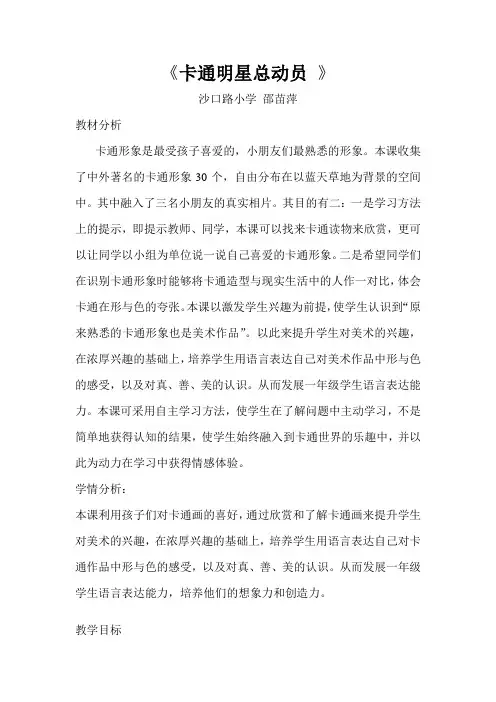 《卡通明星总动员 》

沙口路小学 邵苗萍

教材分析

卡通形象是最受孩子喜爱的，小朋友们最熟悉的形象。本课收集了中外著名的卡通形象 30 个，自由分布在以蓝天草地为背景的空间中。其中融入了三名小朋友的真实相片。其目的有二：一是学习方法上的提示，即提示教师、同学，本课可以找来卡通读物来欣赏，更可以让同学以小组为单位说一说自己喜爱的卡通形象。二是希望同学们在识别卡通形象时能够将卡通造型与现实生活中的人作一对比，体会卡通在形与色的夸张。本课以激发学生兴趣为前提，使学生认识到“原来熟悉的卡通形象也是美术作品”。以此来提升学生对美术的兴趣，在浓厚兴趣的基础上，培养学生用语言表达自己对美术作品中形与色的感受，以及对真、善、美的认识。从而发展一年级学生语言表达能力。本课可采用自主学习方法，使学生在了解问题中主动学习，不是简单地获得认知的结果，使学生始终融入到卡通世界的乐趣中，并以此为动力在学习中获得情感体验。

学情分析：

本课利用孩子们对卡通画的喜好，通过欣赏和了解卡通画来提升学生对美术的兴趣，在浓厚兴趣的基础上，培养学生用语言表达自己对卡通作品中形与色的感受，以及对真、善、美的认识。从而发展一年级学生语言表达能力，培养他们的想象力和创造力。

教学目标